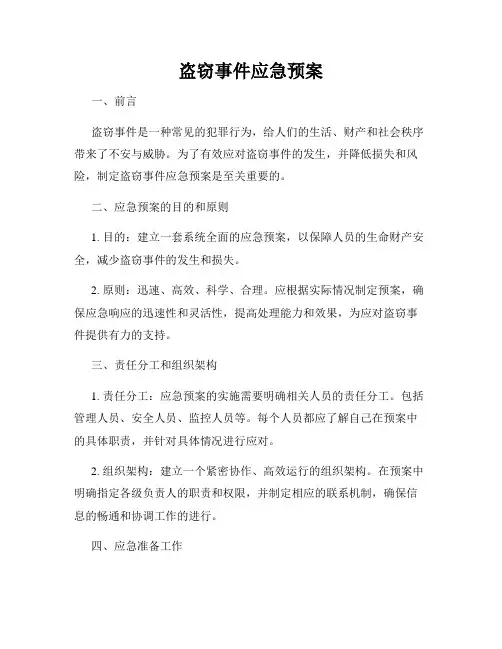 盗窃事件应急预案

一、前言

盗窃事件是一种常见的犯罪行为，给人们的生活、财产和社会秩序带来了不安与威胁。为了有效应对盗窃事件的发生，并降低损失和风险，制定盗窃事件应急预案是至关重要的。

二、应急预案的目的和原则

1. 目的：建立一套系统全面的应急预案，以保障人员的生命财产安全，减少盗窃事件的发生和损失。

2. 原则：迅速、高效、科学、合理。应根据实际情况制定预案，确保应急响应的迅速性和灵活性，提高处理能力和效果，为应对盗窃事件提供有力的支持。

三、责任分工和组织架构

1. 责任分工：应急预案的实施需要明确相关人员的责任分工。包括管理人员、安全人员、监控人员等。每个人员都应了解自己在预案中的具体职责，并针对具体情况进行应对。

2. 组织架构：建立一个紧密协作、高效运行的组织架构。在预案中明确指定各级负责人的职责和权限，并制定相应的联系机制，确保信息的畅通和协调工作的进行。

四、应急准备工作